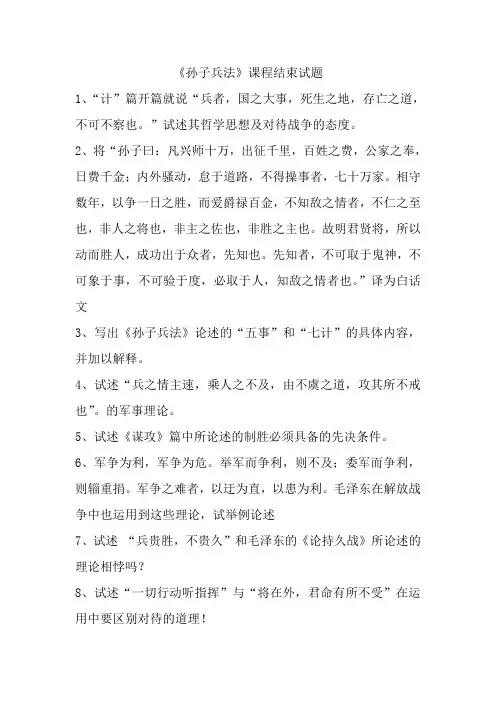 《孙子兵法》课程结束试题

1、“计”篇开篇就说“兵者，国之大事，死生之地，存亡之道，不可不察也。”试述其哲学思想及对待战争的态度。

2、将“孙子曰：凡兴师十万，出征千里，百姓之费，公家之奉，日费千金；内外骚动，怠于道路，不得操事者，七十万家。相守数年，以争一日之胜，而爱爵禄百金，不知敌之情者，不仁之至也，非人之将也，非主之佐也，非胜之主也。故明君贤将，所以动而胜人，成功出于众者，先知也。先知者，不可取于鬼神，不可象于事，不可验于度，必取于人，知敌之情者也。”译为白话文

3、写出《孙子兵法》论述的“五事”和“七计”的具体内容，并加以解释。

4、试述“兵之情主速，乘人之不及，由不虞之道，攻其所不戒也”。的军事理论。

5、试述《谋攻》篇中所论述的制胜必须具备的先决条件。

6、军争为利，军争为危。举军而争利，则不及；委军而争利，则辎重捐。军争之难者，以迂为直，以患为利。毛泽东在解放战争中也运用到这些理论，试举例论述

7、试述 “兵贵胜，不贵久”和毛泽东的《论持久战》所论述的理论相悖吗？

8、试述“一切行动听指挥”与“将在外，君命有所不受”在运用中要区别对待的道理！